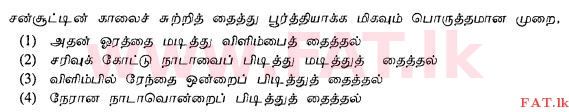 சன்சூட்டின் காலைச் சுற்றித் தைத்து பூர்த்தியாக்க மிகவும் பொருத்தமான முறை,

(1) அதன் ஓரத்தை மடித்து விளிம்பைத் தைத்தல்
(2) சரிவுக் கோட்டு நாடாவைப் பிடித்து மடித்துத் தைத்தல்
(3) விளிம்பில் ரேந்தை ஒன்றைப் பிடித்துத் தைத்தல்
(4) நேரான நாடாவொன்றைப் பிடித்துத் தைத்தல்

www.FAT.lk

FAT.lk